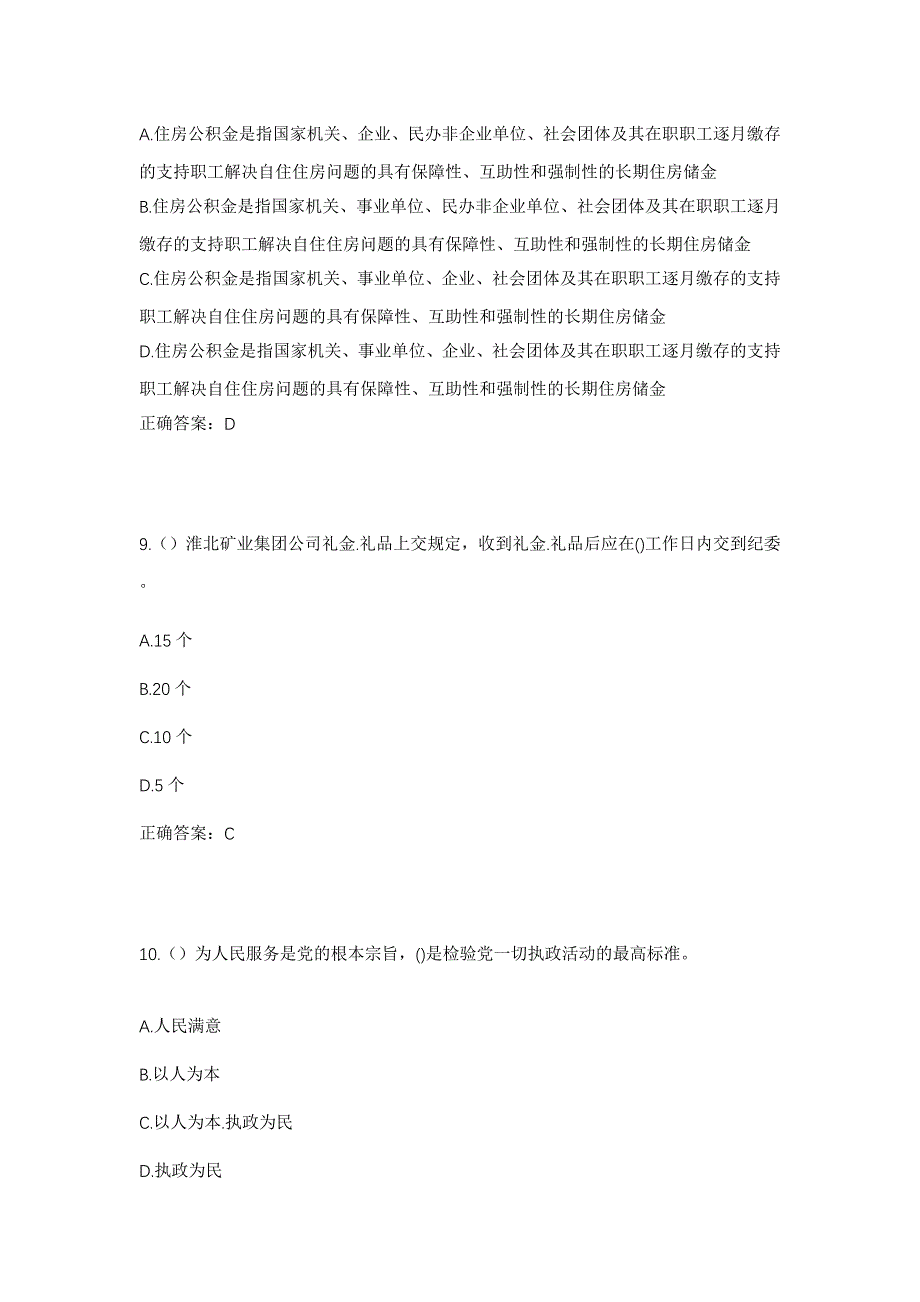 A.住房公积金是指国家机关、企业、民办非企业单位、社会团体及其在职职工逐月缴存的支持职工解决自住住房问题的具有保障性、互助性和强制性的长期住房储金

B.住房公积金是指国家机关、事业单位、民办非企业单位、社会团体及其在职职工逐月缴存的支持职工解决自住住房问题的具有保障性、互助性和强制性的长期住房储金

C.住房公积金是指国家机关、事业单位、企业、社会团体及其在职职工逐月缴存的支持职工解决自住住房问题的具有保障性、互助性和强制性的长期住房储金

D.住房公积金是指国家机关、事业单位、企业、社会团体及其在职职工逐月缴存的支持职工解决自住住房问题的具有保障性、互助性和强制性的长期住房储金

正确答案：D

9.（）淮北矿业集团公司礼金.礼品上交规定，收到礼金.礼品后应在()工作日内交到纪委。

A.15 个

B.20 个

C.10 个

D.5 个

正确答案：C

10.（）为人民服务是党的根本宗旨，()是检验党一切执政活动的最高标准。

A.人民满意

B.以人为本

C.以人为本.执政为民

D.执政为民